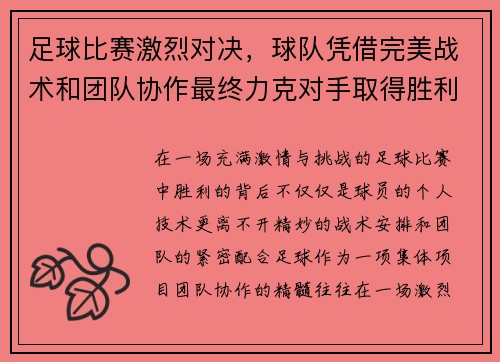 足球比赛激烈对决，球队凭借完美战术和团队协作最终力克对手取得胜利

在一场充满激情与挑战的足球比赛中胜利的背后不仅仅是球员的个人技术更离不开精妙的战术安排和团队的紧密配合足球作为一项集体项目团队协作的精髓往往在一场激烈